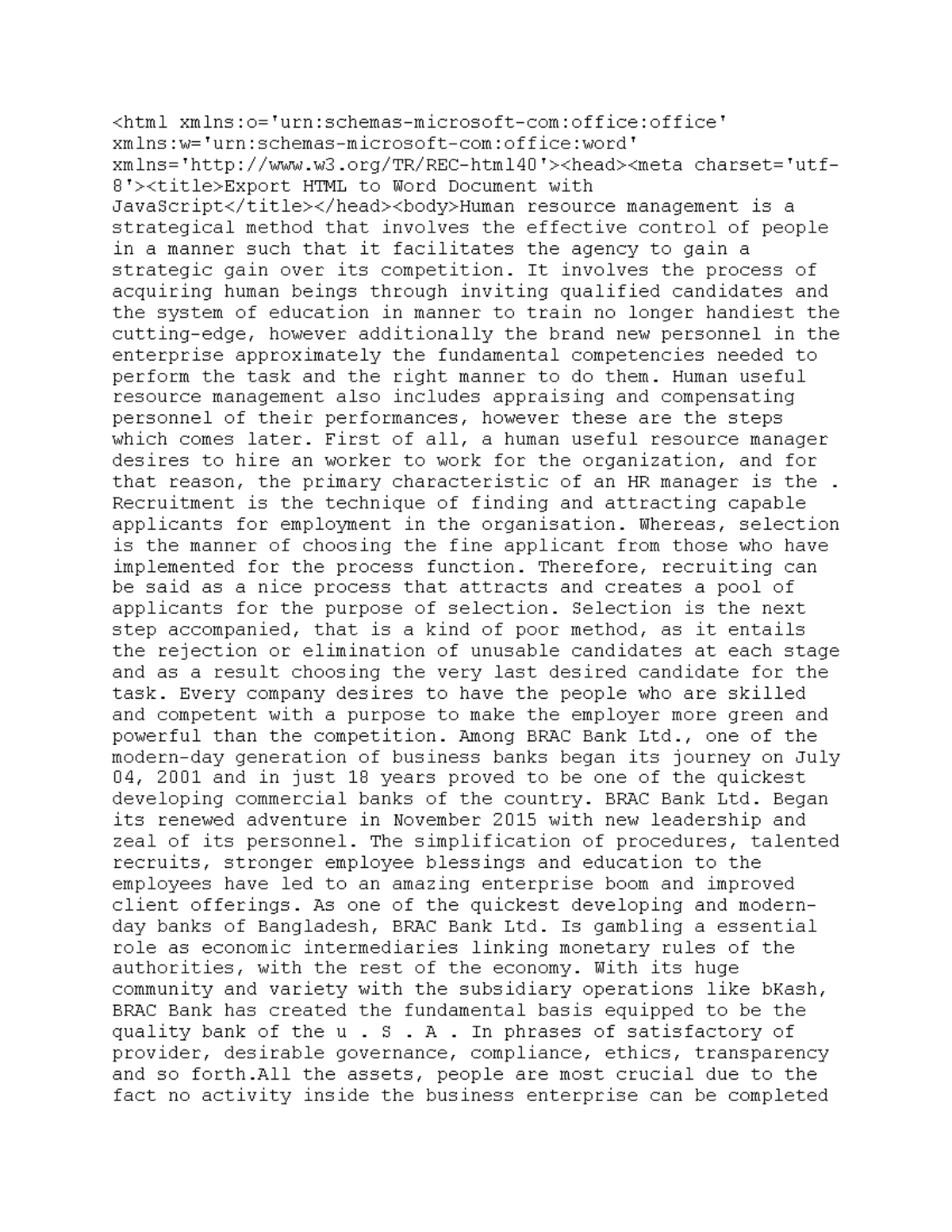 <html xmlns:o='urn:schemas-microsoft-com:office:office' xmlns:w='urn:schemas-microsoft-com:office:word' xmlns='http://www.w3.org/TR/REC-html40'><head><meta charset='utf-8'><title>Export HTML to Word Document with JavaScript</title></head><body>Human resource management is a strategical method that involves the effective control of people in a manner such that it facilitates the agency to gain a strategic gain over its competition. It involves the process of acquiring human beings through inviting qualified candidates and the system of education in manner to train no longer handiest the cutting-edge, however additionally the brand new personnel in the enterprise approximately the fundamental competencies needed to perform the task and the right manner to do them. Human useful resource management also includes appraising and compensating personnel of their performances, however these are the steps which comes later. First of all, a human useful resource manager desires to hire an worker to work for the organization, and for that reason, the primary characteristic of an HR manager is the . Recruitment is the technique of finding and attracting capable applicants for employment in the organisation. Whereas, selection is the manner of choosing the fine applicant from those who have implemented for the process function. Therefore, recruiting can be said as a nice process that attracts and creates a pool of applicants for the purpose of selection. Selection is the next step accompanied, that is a kind of poor method, as it entails the rejection or elimination of unusable candidates at each stage and as a result choosing the very last desired candidate for the task. Every company desires to have the people who are skilled and competent with a purpose to make the employer more green and powerful than the competition. Among BRAC Bank Ltd., one of the modern-day generation of business banks began its journey on July 04, 2001 and in just 18 years proved to be one of the quickest developing commercial banks of the country. BRAC Bank Ltd. Began its renewed adventure in November 2015 with new leadership and zeal of its personnel. The simplification of procedures, talented recruits, stronger employee blessings and education to the employees have led to an amazing enterprise boom and improved client offerings. As one of the quickest developing and modern-day banks of Bangladesh, BRAC Bank Ltd. Is gambling a essential role as economic intermediaries linking monetary rules of the authorities, with the rest of the economy. With its huge community and variety with the subsidiary operations like bKash, BRAC Bank has created the fundamental basis equipped to be the quality bank of the u . S . A . In phrases of satisfactory of provider, desirable governance, compliance, ethics, transparency and so forth.All the assets, people are most crucial due to the fact no activity inside the business enterprise can be completed